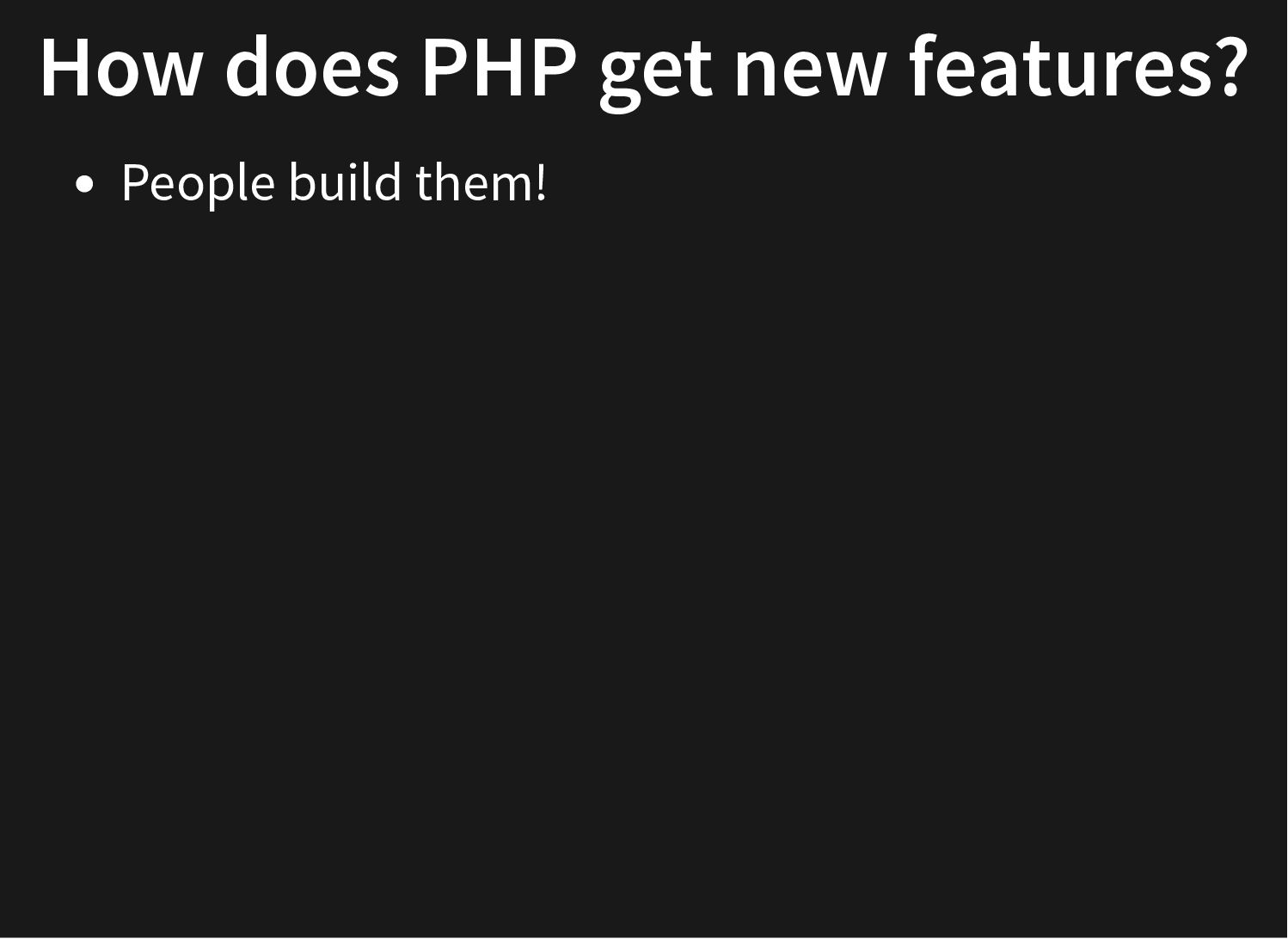 How does PHP get new features?

• People build them!